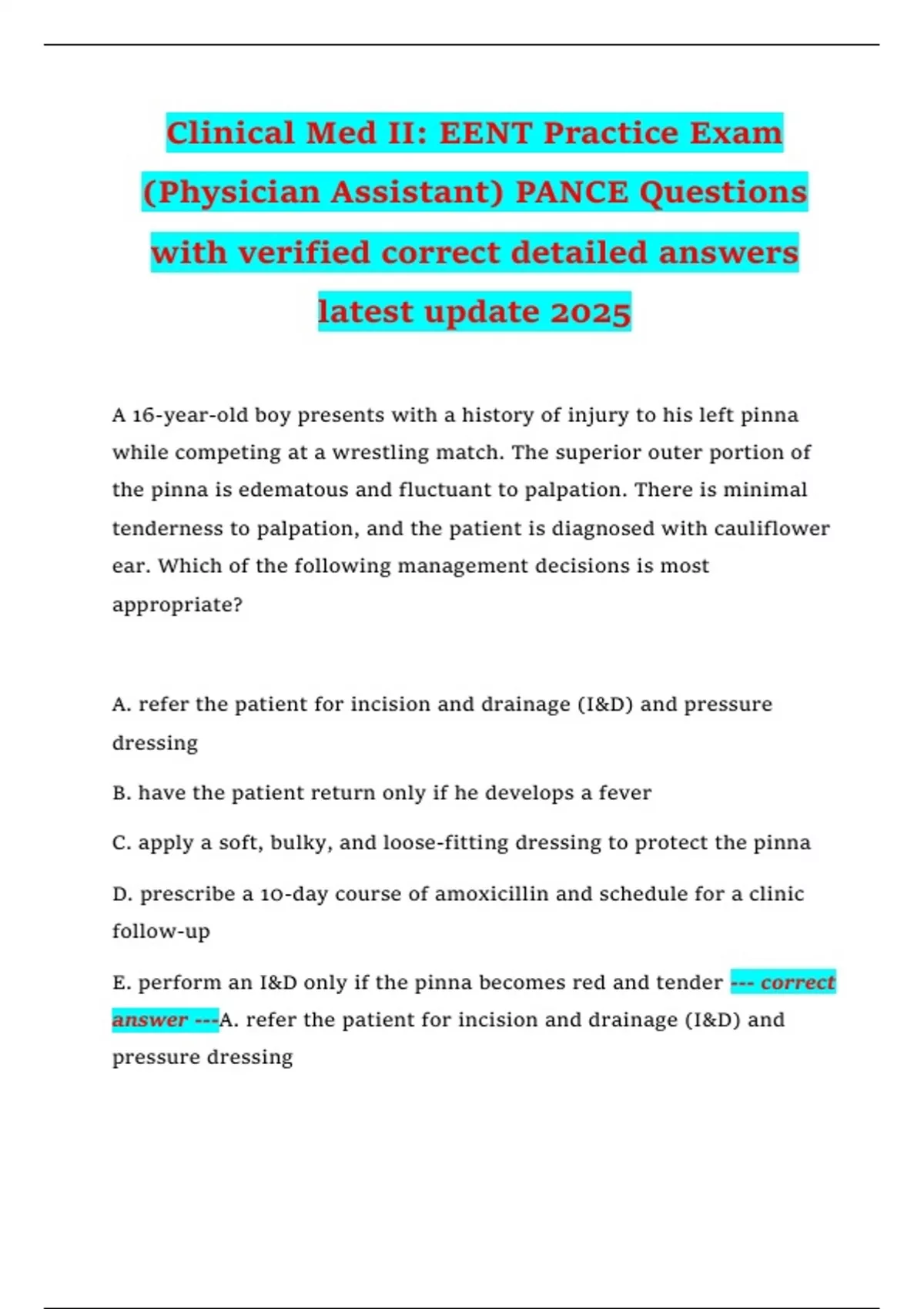 Clinical Med II: EENT Practice Exam (Physician Assistant) PANCE Questions with verified correct detailed answers latest update 2025

A 16-year-old boy presents with a history of injury to his left pinna while competing at a wrestling match. The superior outer portion of the pinna is edematous and fluctuant to palpation. There is minimal tenderness to palpation, and the patient is diagnosed with cauliflower ear. Which of the following management decisions is most appropriate?

A. refer the patient for incision and drainage (I&D) and pressure dressing

B. have the patient return only if he develops a fever

C. apply a soft, bulky, and loose-fitting dressing to protect the pinna

D. prescribe a 10-day course of amoxicillin and schedule for a clinic follow-up

E. perform an I&D only if the pinna becomes red and tender --- correct answer ---A. refer the patient for incision and drainage (I&D) and pressure dressing